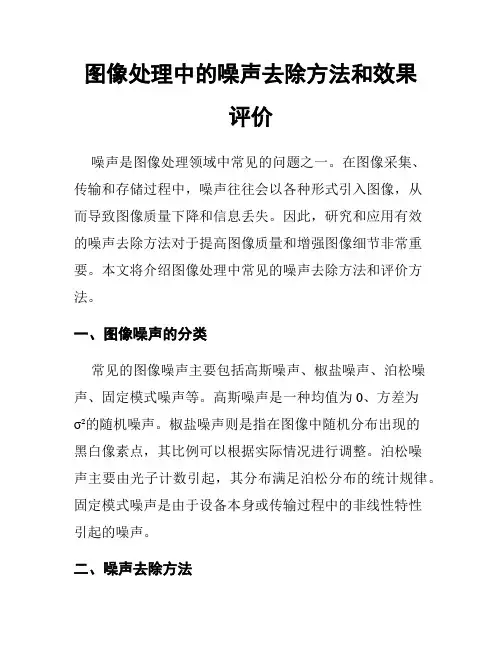 图像处理中的噪声去除方法和效果评价

噪声是图像处理领域中常见的问题之一。在图像采集、传输和存储过程中，噪声往往会以各种形式引入图像，从而导致图像质量下降和信息丢失。因此，研究和应用有效的噪声去除方法对于提高图像质量和增强图像细节非常重要。本文将介绍图像处理中常见的噪声去除方法和评价方法。

一、图像噪声的分类

常见的图像噪声主要包括高斯噪声、椒盐噪声、泊松噪声、固定模式噪声等。高斯噪声是一种均值为 0、方差为 $\sigma^2$的随机噪声。椒盐噪声则是指在图像中随机分布出现的黑白像素点，其比例可以根据实际情况进行调整。泊松噪声主要由光子计数引起，其分布满足泊松分布的统计规律。固定模式噪声是由于设备本身或传输过程中的非线性特性引起的噪声。

二、噪声去除方法